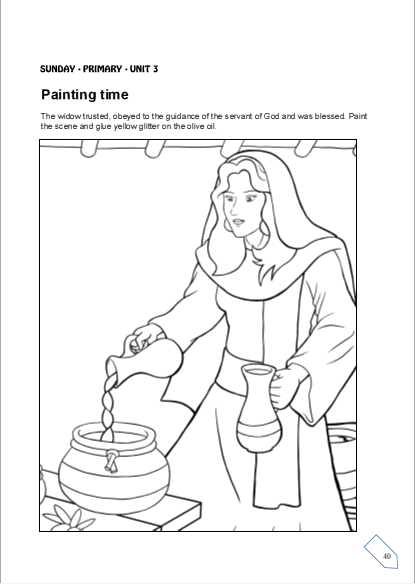 SUNDAY · PRIMARY · UNIT 3

Painting time

The widow trusted, obeyed to the guidance of the servant of God and was blessed. Paint the scene and glue yellow glitter on the olive oil.

40